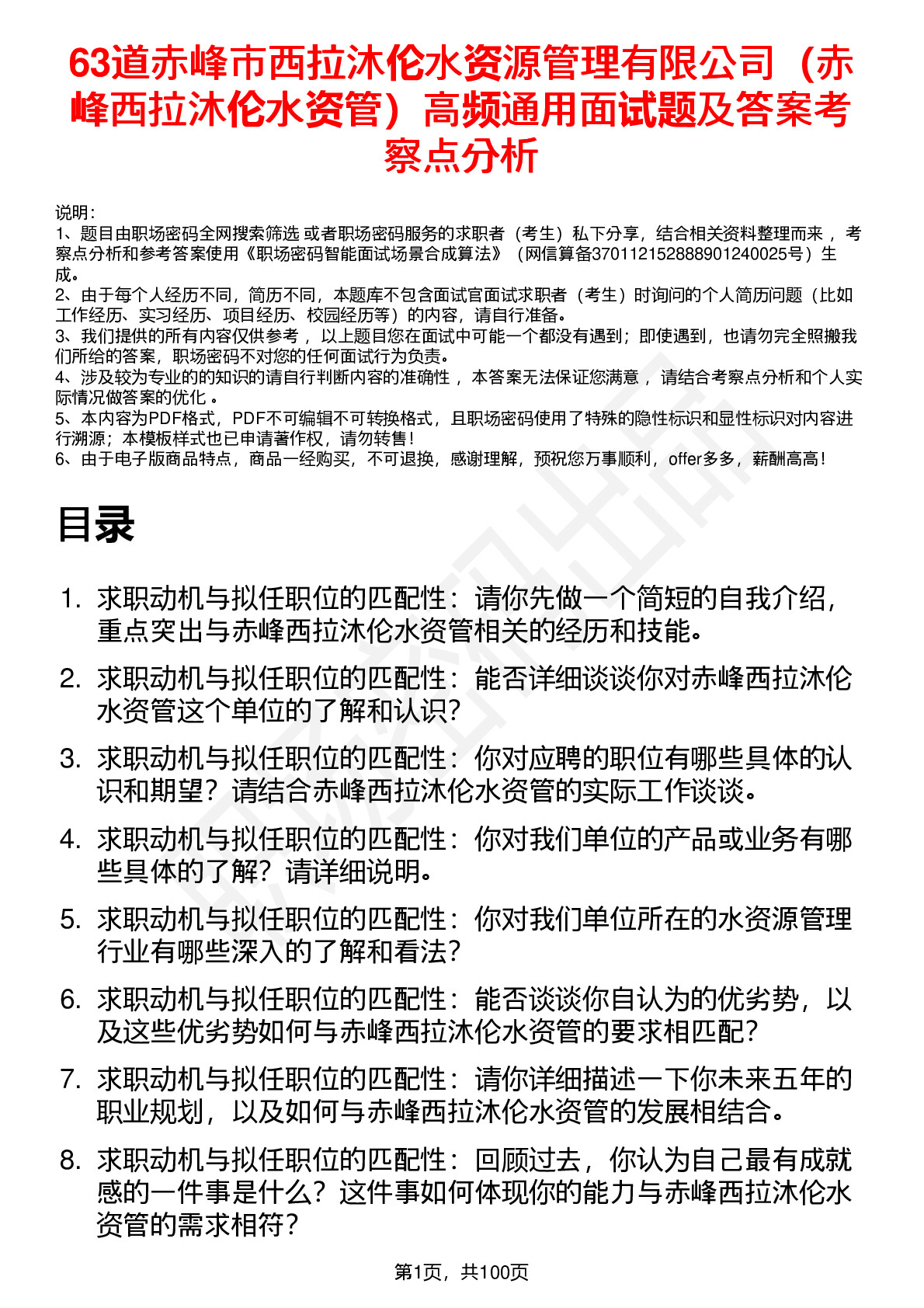 63道赤峰市西拉沐伦水资源管理有限公司（赤峰西拉沐伦水资管）高频通用面试题及答案考察点分析

说明：
1、题目由职场密码全网搜索筛选 或者职场密码服务的求职者（考生）私下分享，结合相关资料整理而来 ，考察点分析和参考答案使用《职场密码智能面试场景合成算法》（网信算备370112152888901240025号）生成。
2、由于每个人经历不同，简历不同，本题库不包含面试官面试求职者（考生）时询问的个人简历问题（比如工作经历、实习经历、项目经历、校园经历等）的内容，请自行准备。
3、我们提供的所有内容仅供参考 ，以上题目您在面试中可能一个都没有遇到；即使遇到，也请勿完全照搬我们所给的答案，职场密码不对您的任何面试行为负责。
4、涉及较为专业的的知识的请自行判断内容的准确性 ，本答案无法保证您满意 ，请结合考察点分析和个人实际情况做答案的优化 。
5、本内容为PDF格式，PDF不可编辑不可转换格式，且职场密码使用了特殊的隐性标识和显性标识对内容进行溯源；本模板样式也已申请著作权，请勿转售！
6、由于电子版商品特点，商品一经购买，不可退换，感谢理解，预祝您万事顺利，offer多多，薪酬高高！

目录

1. 求职动机与拟任职位的匹配性：请你先做一个简短的自我介绍，重点突出与赤峰西拉沐伦水资管相关的经历和技能。
2. 求职动机与拟任职位的匹配性：能否详细谈谈你对赤峰西拉沐伦水资管这个单位的了解和认识？
3. 求职动机与拟任职位的匹配性：你对应聘的职位有哪些具体的认识和期望？请结合赤峰西拉沐伦水资管的实际工作谈谈。
4. 求职动机与拟任职位的匹配性：你对我们单位的产品或业务有哪些具体的了解？请详细说明。
5. 求职动机与拟任职位的匹配性：你对我们单位所在的水资源管理行业有哪些深入的了解和看法？
6. 求职动机与拟任职位的匹配性：能否谈谈你自认为的优劣势，以及这些优劣势如何与赤峰西拉沐伦水资管的要求相匹配？
7. 求职动机与拟任职位的匹配性：请你详细描述一下你未来五年的职业规划，以及如何与赤峰西拉沐伦水资管的发展相结合。
8. 求职动机与拟任职位的匹配性：回顾过去，你认为自己最有成就感的一件事是什么？这件事如何体现你的能力与赤峰西拉沐伦水资管的需求相符？

第1页，共100页